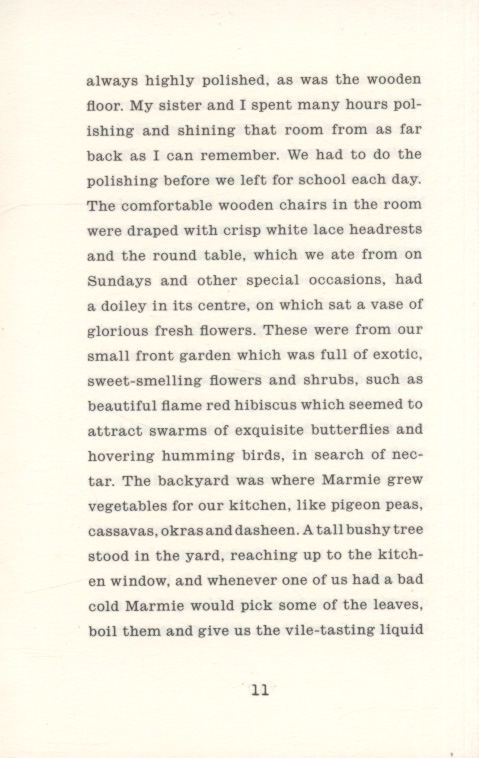 always highly polished, as was the wooden floor. My sister and I spent many hours polishing and shining that room from as far back as I can remember. We had to do the polishing before we left for school each day. The comfortable wooden chairs in the room were draped with crisp white lace headrests and the round table, which we ate from on Sundays and other special occasions, had a doiley in its centre, on which sat a vase of glorious fresh flowers. These were from our small front garden which was full of exotic, sweet-smelling flowers and shrubs, such as beautiful flame red hibiscus which seemed to attract swarms of exquisite butterflies and hovering humming birds, in search of nectar. The backyard was where Marmie grew vegetables for our kitchen, like pigeon peas, cassavas, okras and dasheen. A tall bushy tree stood in the yard, reaching up to the kitchen window, and whenever one of us had a bad cold Marmie would pick some of the leaves, boil them and give us the vile-tasting liquid

11